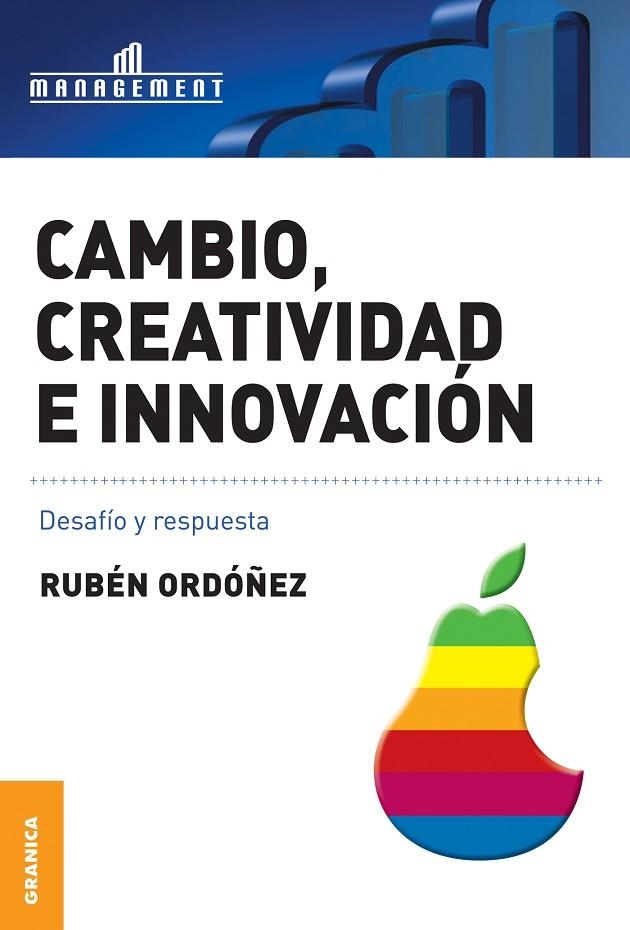 MANAGEMENT

CAMBIO, CREATIVIDAD E INNOVACIÓN

Desafío y respuesta

RUBÉN ORDÓÑEZ

GRANICA